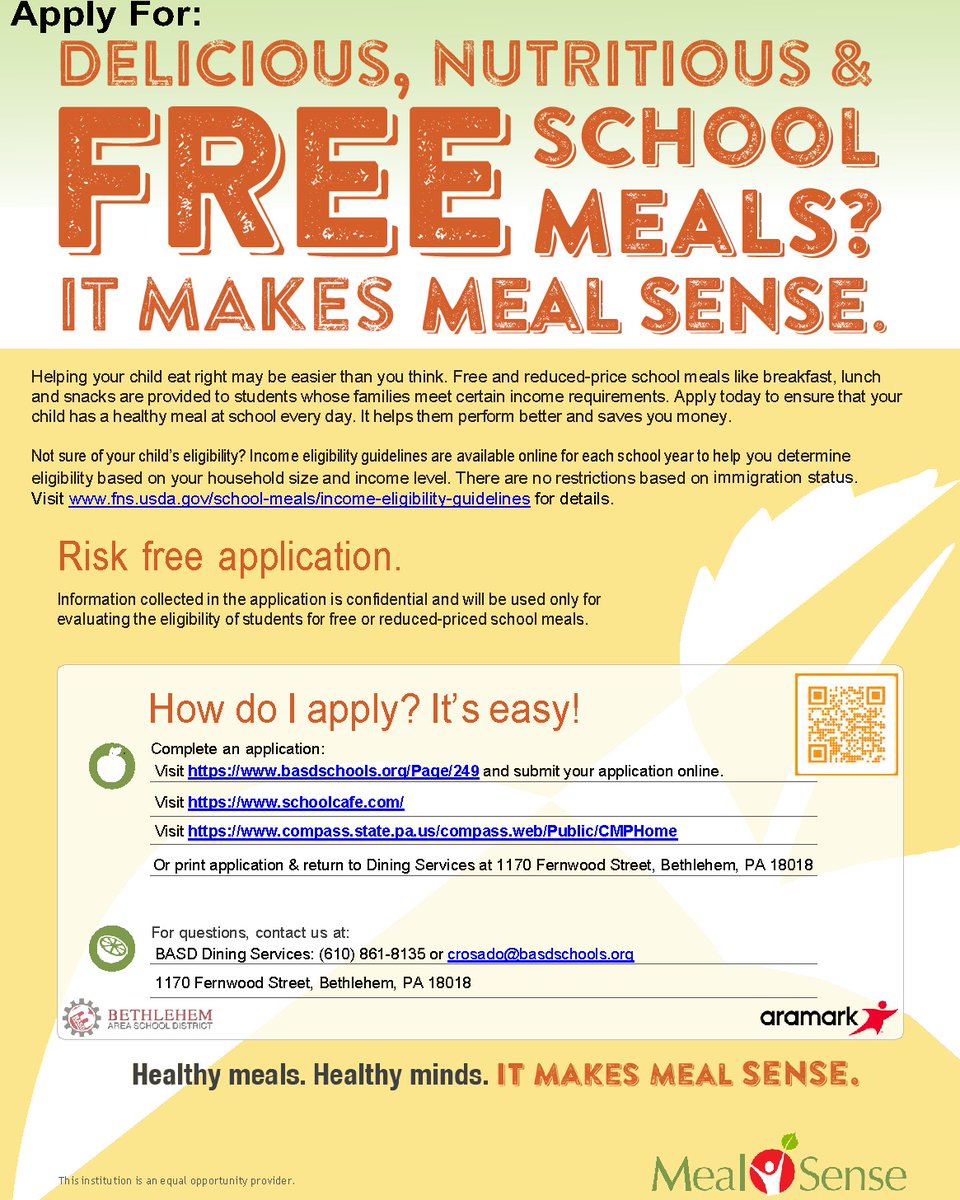 Apply For:
DELICIOUS, NUTRITIOUS &
FREE SCHOOL MEALS?
IT MAKES MEAL SENSE.

Helping your child eat right may be easier than you think. Free and reduced-price school meals like breakfast, lunch and snacks are provided to students whose families meet certain income requirements. Apply today to ensure that your child has a healthy meal at school every day. It helps them perform better and saves you money.

Not sure of your child's eligibility? Income eligibility guidelines are available online for each school year to help you determine eligibility based on your household size and income level. There are no restrictions based on immigration status. Visit www.fns.usda.gov/school-meals/income-eligibility-guidelines for details.

Risk free application.

Information collected in the application is confidential and will be used only for evaluating the eligibility of students for free or reduced-priced school meals.

How do I apply? It's easy!

Complete an application:
Visit https://www.basdschools.org/Page/249 and submit your application online.
Visit https://www.schoolcafe.com/
Visit https://www.compass.state.pa.us/compass.web/Public/CMPHome
Or print application & return to Dining Services at 1170 Fernwood Street, Bethlehem, PA 18018

For questions, contact us at:
BASD Dining Services: (610) 861-8135 or crosado@basdschools.org
1170 Fernwood Street, Bethlehem, PA 18018

BETHLEHEM
AREA SCHOOL DISTRICT

aramark

Healthy meals. Healthy minds. IT MAKES MEAL SENSE.

This institution is an equal opportunity provider.

Meal Sense